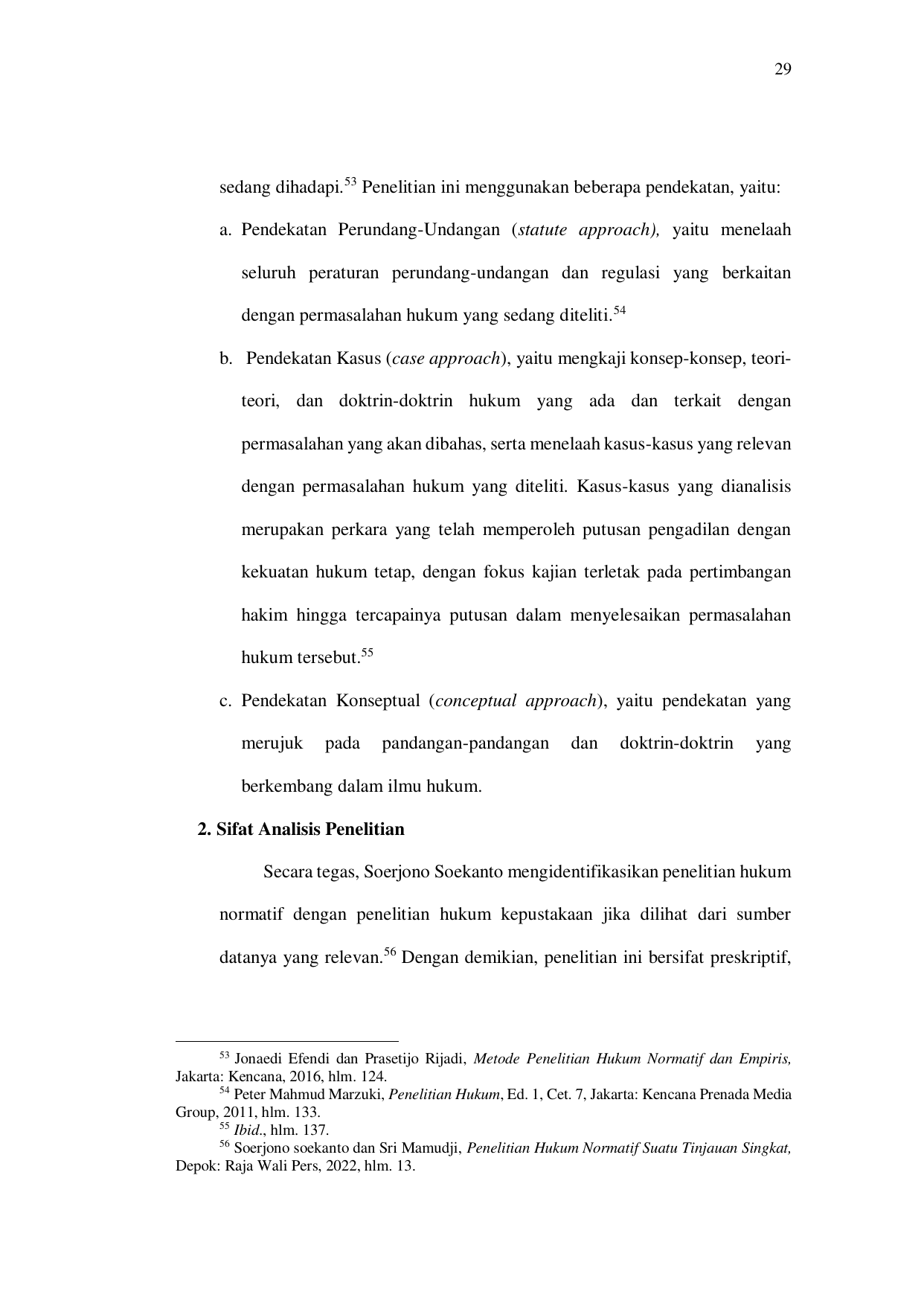 29

sedang dihadapi.$^{53}$ Penelitian ini menggunakan beberapa pendekatan, yaitu:

a. Pendekatan Perundang-Undangan (statute approach), yaitu menelaah seluruh peraturan perundang-undangan dan regulasi yang berkaitan dengan permasalahan hukum yang sedang diteliti.$^{54}$

b. Pendekatan Kasus (case approach), yaitu mengkaji konsep-konsep, teori-teori, dan doktrin-doktrin hukum yang ada dan terkait dengan permasalahan yang akan dibahas, serta menelaah kasus-kasus yang relevan dengan permasalahan hukum yang diteliti. Kasus-kasus yang dianalisis merupakan perkara yang telah memperoleh putusan pengadilan dengan kekuatan hukum tetap, dengan fokus kajian terletak pada pertimbangan hakim hingga tercapainya putusan dalam menyelesaikan permasalahan hukum tersebut.$^{55}$

c. Pendekatan Konseptual (conceptual approach), yaitu pendekatan yang merujuk pada pandangan-pandangan dan doktrin-doktrin yang berkembang dalam ilmu hukum.

2. Sifat Analisis Penelitian

Secara tegas, Soerjono Soekanto mengidentifikasikan penelitian hukum normatif dengan penelitian hukum kepustakaan jika dilihat dari sumber datanya yang relevan.$^{56}$ Dengan demikian, penelitian ini bersifat preskriptif,

$^{53}$ Jonaedi Efendi dan Prasetijo Rijadi, Metode Penelitian Hukum Normatif dan Empiris, Jakarta: Kencana, 2016, hlm. 124.
$^{54}$ Peter Mahmud Marzuki, Penelitian Hukum, Ed. 1, Cet. 7, Jakarta: Kencana Prenada Media Group, 2011, hlm. 133.
$^{55}$ Ibid., hlm. 137.
$^{56}$ Soerjono soekanto dan Sri Mamudji, Penelitian Hukum Normatif Suatu Tinjauan Singkat, Depok: Raja Wali Pers, 2022, hlm. 13.